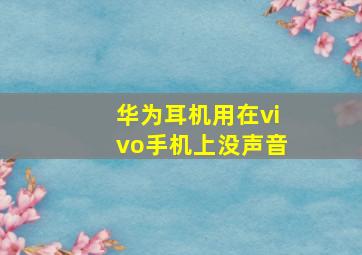 华为耳机用在vivo手机上没声音